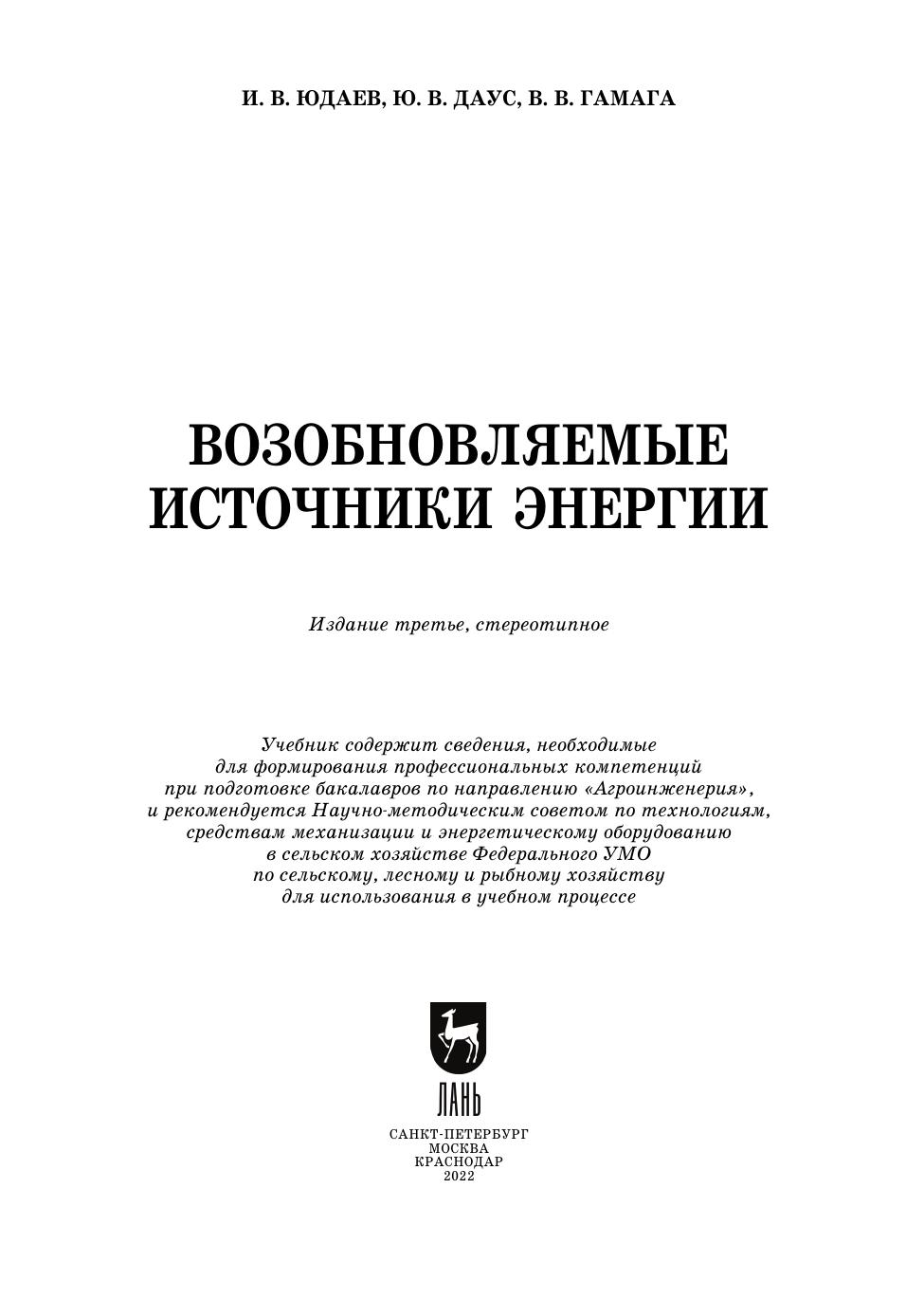 И. В. ЮДАЕВ, Ю. В. ДАУС, В. В. ГАМАГА

ВОЗОБНОВЛЯЕМЫЕ ИСТОЧНИКИ ЭНЕРГИИ

Издание третье, стереотипное

Учебник содержит сведения, необходимые для формирования профессиональных компетенций при подготовке бакалавров по направлению «Агроинженерия», и рекомендуется Научно-методическим советом по технологиям, средствам механизации и энергетическому оборудованию в сельском хозяйстве Федерального УМО по сельскому, лесному и рыбному хозяйству для использования в учебном процессе

ЛАНЬ

САНКТ-ПЕТЕРБУРГ
МОСКВА
КРАСНОДАР
2022